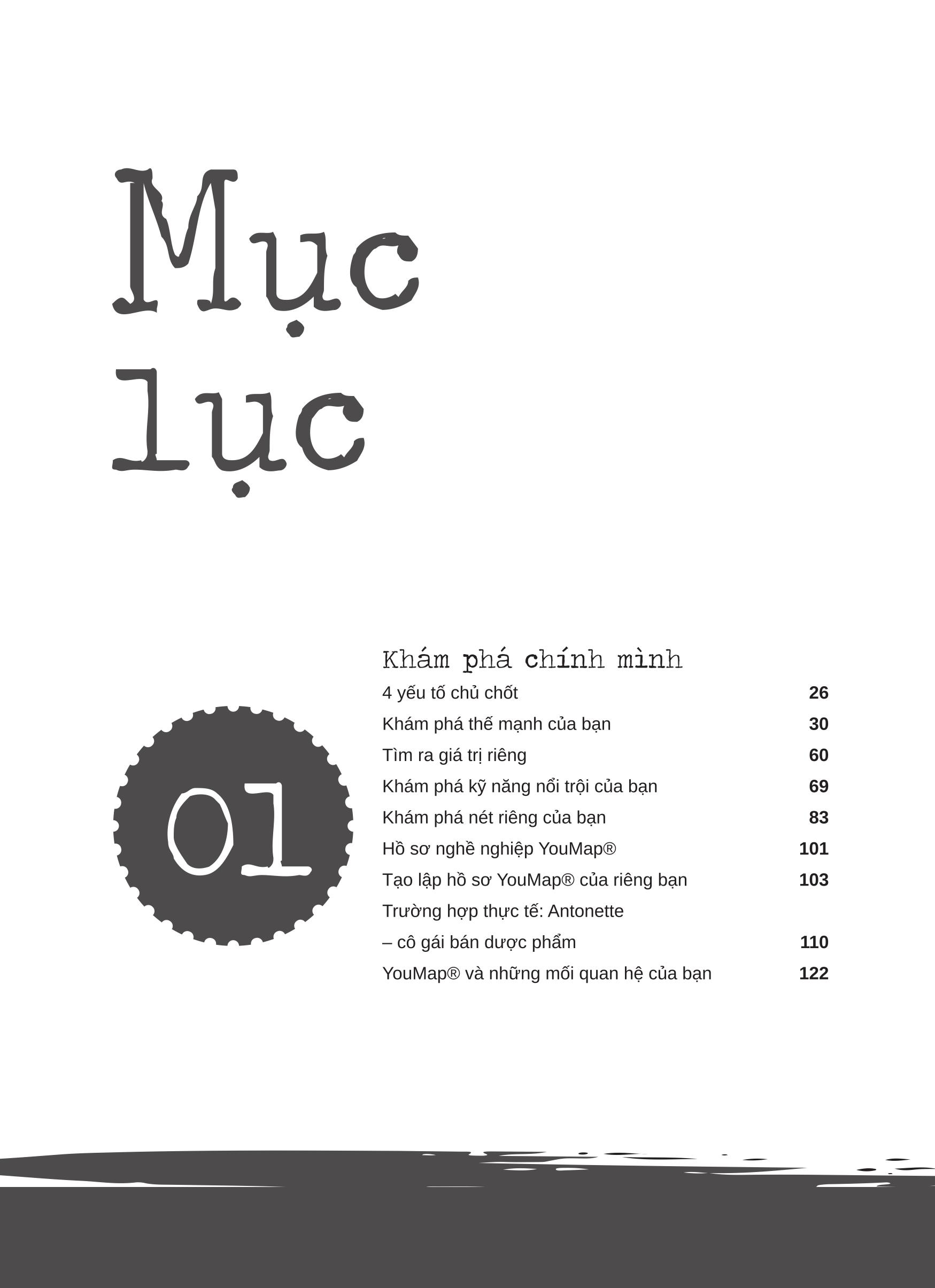 Mục
lục

01

Khám phá chính mình

4 yếu tố chủ chốt 26

Khám phá thế mạnh của bạn 30

Tìm ra giá trị riêng 60

Khám phá kỹ năng nổi trội của bạn 69

Khám phá nét riêng của bạn 83

Hồ sơ nghề nghiệp YouMap® 101

Tạo lập hồ sơ YouMap® của riêng bạn 103

Trường hợp thực tế: Antonette
– cô gái bán dược phẩm 110

YouMap® và những mối quan hệ của bạn 122